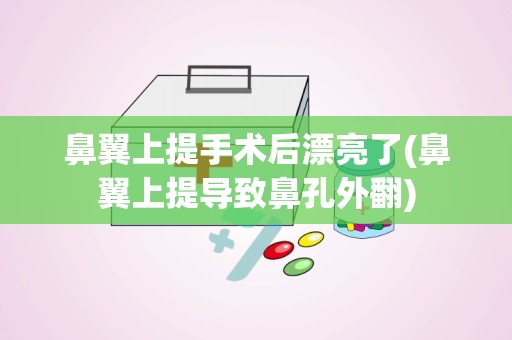 鼻翼上提手术后漂亮了(鼻翼上提导致鼻孔外翻)